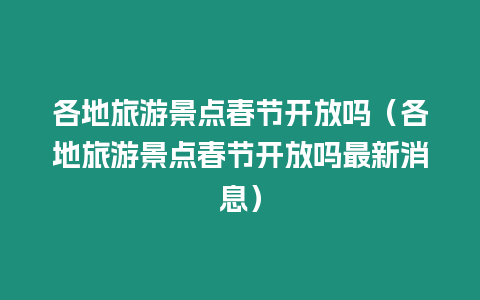 各地旅游景点春节开放吗（各地旅游景点春节开放吗最新消息）